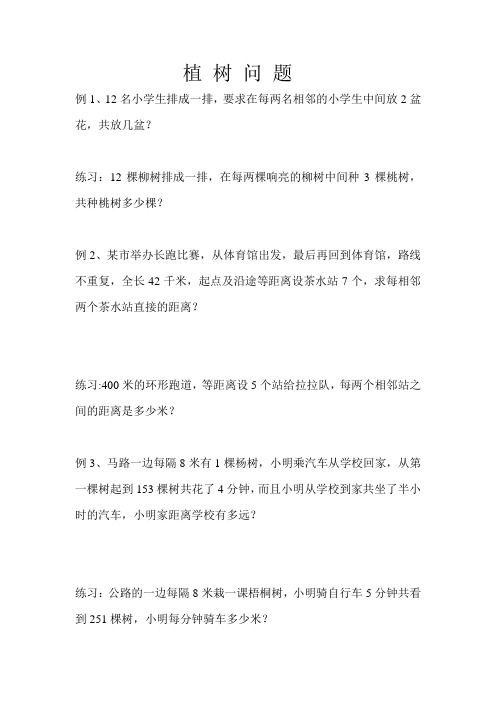 植 树 问 题

例 1、12 名小学生排成一排，要求在每两名相邻的小学生中间放 2 盆花，共放几盆？

练习：12 棵柳树排成一排，在每两棵响亮的柳树中间种 3 棵桃树，共种桃树多少棵？

例 2、某市举办长跑比赛，从体育馆出发，最后再回到体育馆，路线不重复，全长 42 千米，起点及沿途等距离设茶水站 7 个，求每相邻两个茶水站直接的距离？

练习:400 米的环形跑道，等距离设 5 个站给拉拉队，每两个相邻站之间的距离是多少米？

例 3、马路一边每隔 8 米有 1 棵杨树，小明乘汽车从学校回家，从第一棵树起到 153 棵树共花了 4 分钟，而且小明从学校到家共坐了半小时的汽车，小明家距离学校有多远？

练习：公路的一边每隔 8 米栽一课梧桐树，小明骑自行车 5 分钟共看到 251 棵树，小明每分钟骑车多少米？